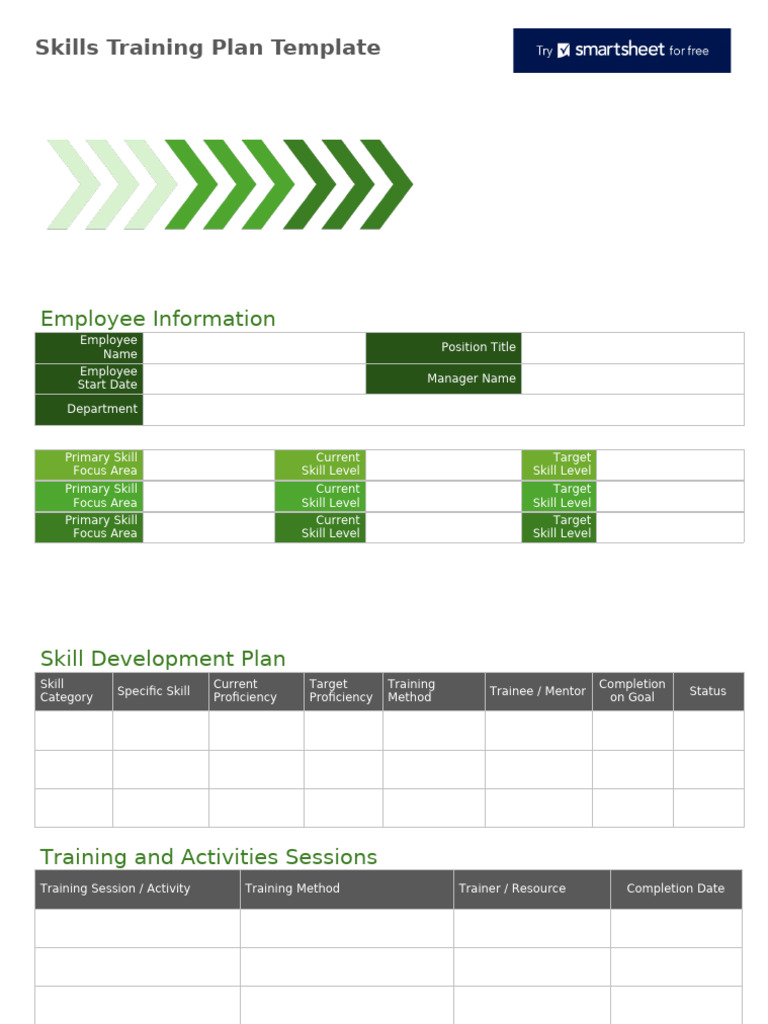 Skills Training Plan Template

Try smartsheet for free

Employee Information

| Employee Name | | Position Title | |
|---|---|---|---|
| Employee Start Date | | Manager Name | |
| Department | | | |

| Primary Skill Focus Area | | Current Skill Level | | Target Skill Level | |
|---|---|---|---|---|---|
| Primary Skill Focus Area | | Current Skill Level | | Target Skill Level | |
| Primary Skill Focus Area | | Current Skill Level | | Target Skill Level | |

Skill Development Plan

| Skill Category | Specific Skill | Current Proficiency | Target Proficiency | Training Method | Trainee / Mentor | Completion on Goal | Status |
|---|---|---|---|---|---|---|---|
| | | | | | | | |
| | | | | | | | |
| | | | | | | | |

Training and Activities Sessions

| Training Session / Activity | Training Method | Trainer / Resource | Completion Date |
|---|---|---|---|
| | | | |
| | | | |
| | | | |